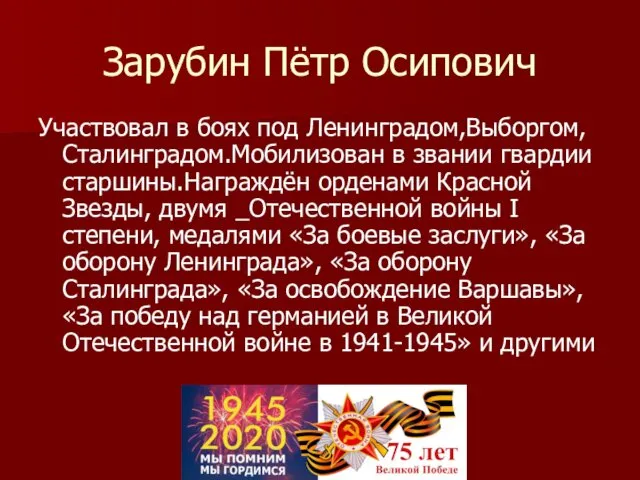 Зарубин Пётр Осипович

Участвовал в боях под Ленинградом,Выборгом, Сталинградом.Мобилизован в звании гвардии старшины.Награждён орденами Красной Звезды, двумя _Отечественной войны I степени, медалями «За боевые заслуги», «За оборону Ленинграда», «За оборону Сталинграда», «За освобождение Варшавы», «За победу над германией в Великой Отечественной войне в 1941-1945» и другими

1945
2020
МЫ ПОМНИМ
МЫ ГОРДИМСЯ

ОТЕЧЕСТВЕННАЯ ВОЙНА

75 лет
Великой Победе